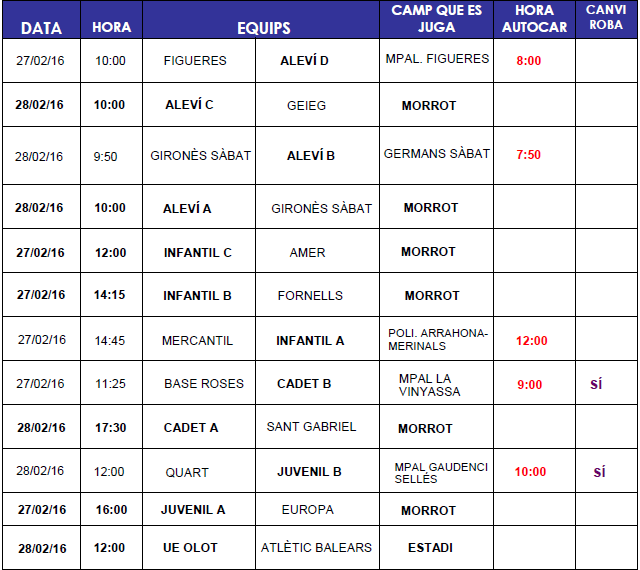 | DATA | HORA | EQUIPS | | CAMP QUE ES JUGA | HORA AUTOCAR | CANVI ROBA |
|---|---|---|---|---|---|---|
| 27/02/16 | 10:00 | FIGUERES | ALEVÍ D | MPAL. FIGUERES | 8:00 | |
| 28/02/16 | 10:00 | ALEVÍ C | GEIEG | MORROT | | |
| 28/02/16 | 9:50 | GIRONÈS SÀBAT | ALEVÍ B | GERMANS SÀBAT | 7:50 | |
| 28/02/16 | 10:00 | ALEVÍ A | GIRONÈS SÀBAT | MORROT | | |
| 27/02/16 | 12:00 | INFANTIL C | AMER | MORROT | | |
| 27/02/16 | 14:15 | INFANTIL B | FORNELLS | MORROT | | |
| 27/02/16 | 14:45 | MERCANTIL | INFANTIL A | POLI. ARRAHONA-MERINALS | 12:00 | |
| 27/02/16 | 11:25 | BASE ROSES | CADET B | MPAL LA VINYASSA | 9:00 | SÍ |
| 28/02/16 | 17:30 | CADET A | SANT GABRIEL | MORROT | | |
| 28/02/16 | 12:00 | QUART | JUVENIL B | MPAL.GAUDENCI SELLÉS | 10:00 | SÍ |
| 27/02/16 | 16:00 | JUVENIL A | EUROPA | MORROT | | |
| 28/02/16 | 12:00 | UE OLOT | ATLÈTIC BALEARS | ESTADI | | |